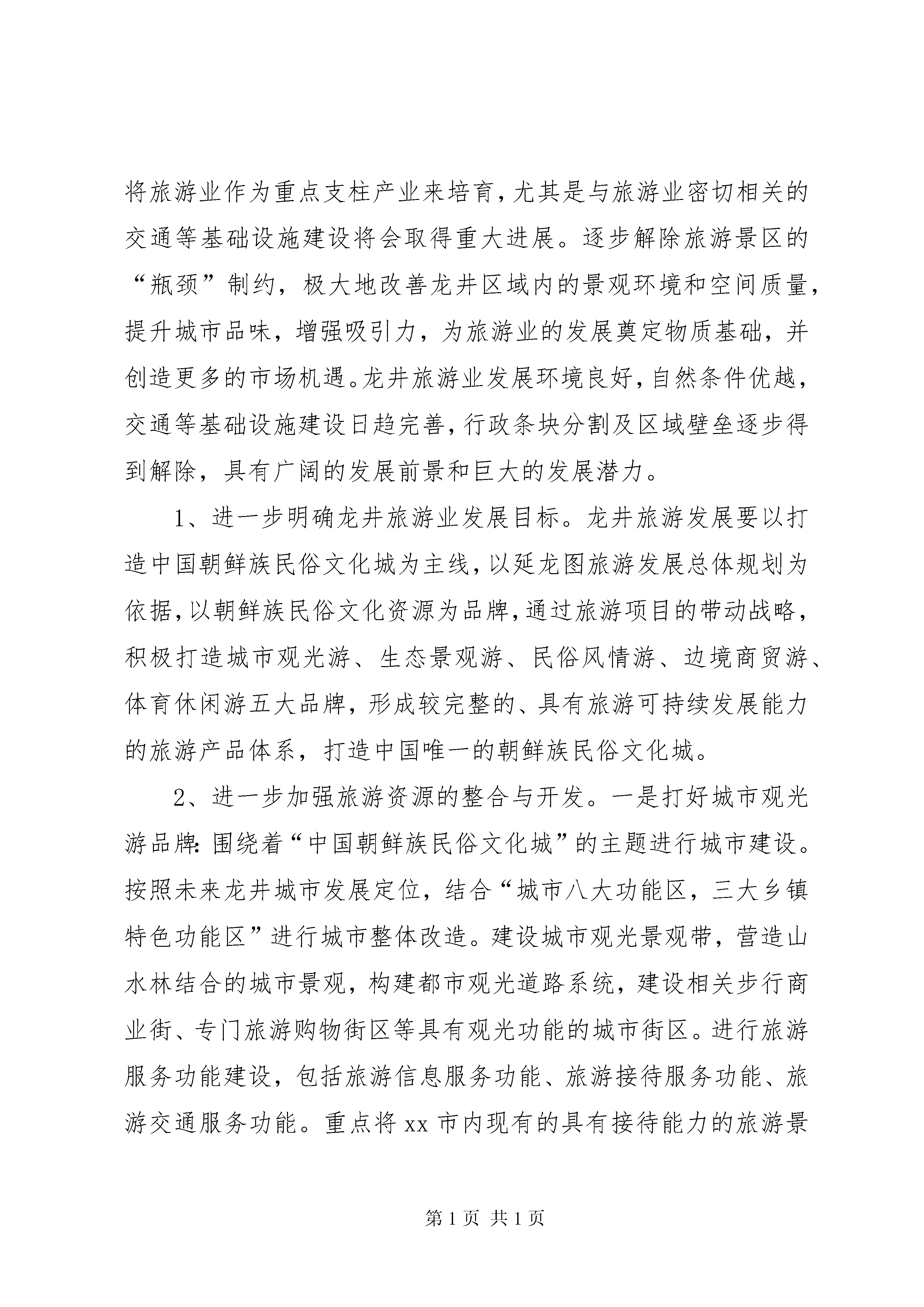 将旅游业作为重点支柱产业来培育，尤其是与旅游业密切相关的交通等基础设施建设将会取得重大进展。逐步解除旅游景区的“瓶颈”制约，极大地改善龙井区域内的景观环境和空间质量，提升城市品味，增强吸引力，为旅游业的发展奠定物质基础，并创造更多的市场机遇。龙井旅游业发展环境良好，自然条件优越，交通等基础设施建设日趋完善，行政条块分割及区域壁垒逐步得到解除，具有广阔的发展前景和巨大的发展潜力。

1、进一步明确龙井旅游业发展目标。龙井旅游发展要以打造中国朝鲜族民俗文化城为主线，以延龙图旅游发展总体规划为依据，以朝鲜族民俗文化资源为品牌，通过旅游项目的带动战略，积极打造城市观光游、生态景观游、民俗风情游、边境商贸游、体育休闲游五大品牌，形成较完整的、具有旅游可持续发展能力的旅游产品体系，打造中国唯一的朝鲜族民俗文化城。

2、进一步加强旅游资源的整合与开发。一是打好城市观光游品牌：围绕着“中国朝鲜族民俗文化城”的主题进行城市建设。按照未来龙井城市发展定位，结合“城市八大功能区，三大乡镇特色功能区”进行城市整体改造。建设城市观光景观带，营造山水林结合的城市景观，构建都市观光道路系统，建设相关步行商业街、专门旅游购物街区等具有观光功能的城市街区。进行旅游服务功能建设，包括旅游信息服务功能、旅游接待服务功能、旅游交通服务功能。重点将 xx 市内现有的具有接待能力的旅游景

第 1 页 共 1 页